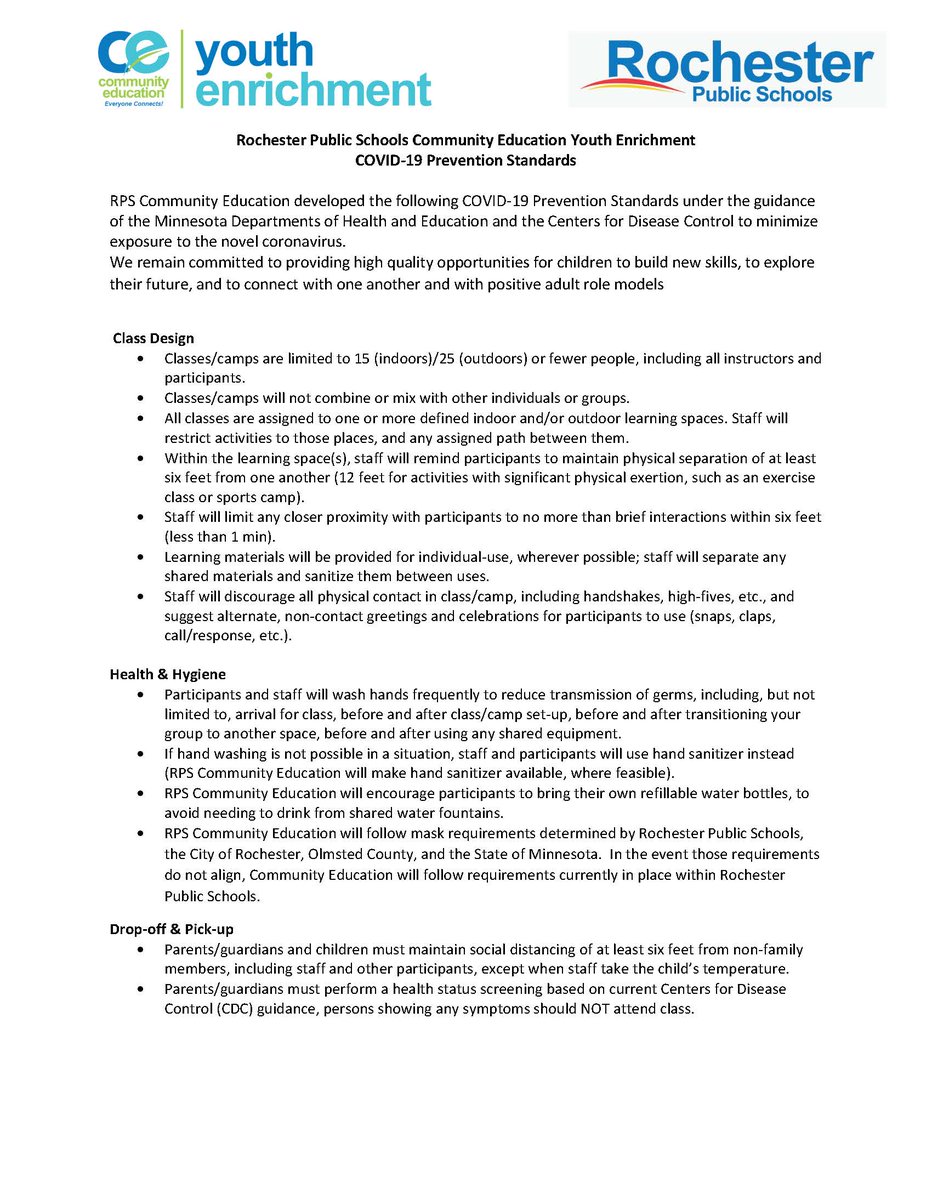 ce
community
education
Everyone Connects!
youth
enrichment

Rochester
Public Schools

Rochester Public Schools Community Education Youth Enrichment
COVID-19 Prevention Standards

RPS Community Education developed the following COVID-19 Prevention Standards under the guidance of the Minnesota Departments of Health and Education and the Centers for Disease Control to minimize exposure to the novel coronavirus.
We remain committed to providing high quality opportunities for children to build new skills, to explore their future, and to connect with one another and with positive adult role models

Class Design
• Classes/camps are limited to 15 (indoors)/25 (outdoors) or fewer people, including all instructors and participants.
• Classes/camps will not combine or mix with other individuals or groups.
• All classes are assigned to one or more defined indoor and/or outdoor learning spaces. Staff will restrict activities to those places, and any assigned path between them.
• Within the learning space(s), staff will remind participants to maintain physical separation of at least six feet from one another (12 feet for activities with significant physical exertion, such as an exercise class or sports camp).
• Staff will limit any closer proximity with participants to no more than brief interactions within six feet (less than 1 min).
• Learning materials will be provided for individual-use, wherever possible; staff will separate any shared materials and sanitize them between uses.
• Staff will discourage all physical contact in class/camp, including handshakes, high-fives, etc., and suggest alternate, non-contact greetings and celebrations for participants to use (snaps, claps, call/response, etc.).

Health & Hygiene
• Participants and staff will wash hands frequently to reduce transmission of germs, including, but not limited to, arrival for class, before and after class/camp set-up, before and after transitioning your group to another space, before and after using any shared equipment.
• If hand washing is not possible in a situation, staff and participants will use hand sanitizer instead (RPS Community Education will make hand sanitizer available, where feasible).
• RPS Community Education will encourage participants to bring their own refillable water bottles, to avoid needing to drink from shared water fountains.
• RPS Community Education will follow mask requirements determined by Rochester Public Schools, the City of Rochester, Olmsted County, and the State of Minnesota. In the event those requirements do not align, Community Education will follow requirements currently in place within Rochester Public Schools.

Drop-off & Pick-up
• Parents/guardians and children must maintain social distancing of at least six feet from non-family members, including staff and other participants, except when staff take the child's temperature.
• Parents/guardians must perform a health status screening based on current Centers for Disease Control (CDC) guidance, persons showing any symptoms should NOT attend class.